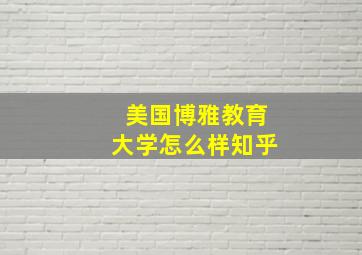 美国博雅教育
大学怎么样知乎